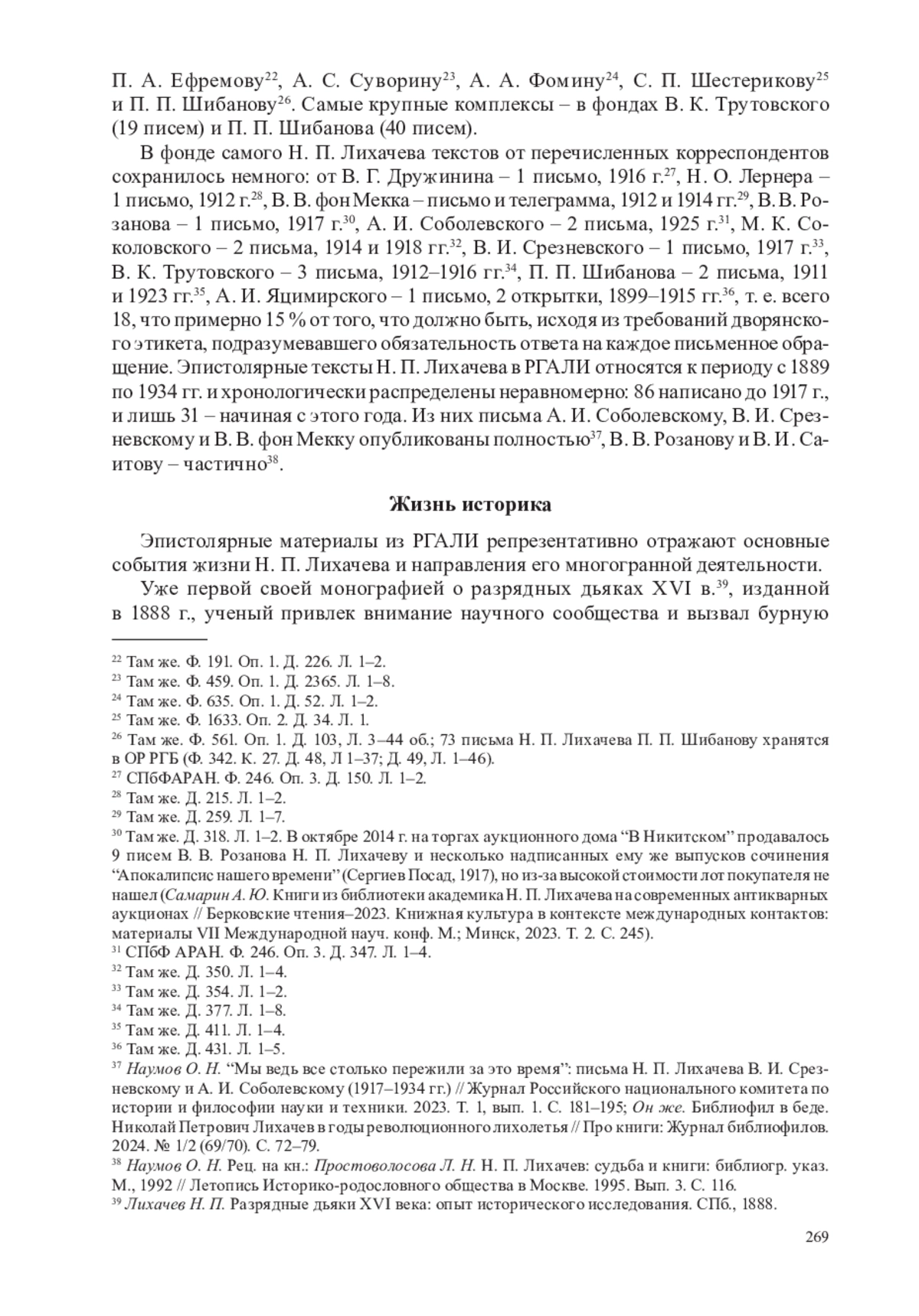 П. А. Ефремову$^{22}$, А. С. Суворину$^{23}$, А. А. Фомину$^{24}$, С. П. Шестерикову$^{25}$ и П. П. Шибанову$^{26}$. Самые крупные комплексы – в фондах В. К. Трутовского (19 писем) и П. П. Шибанова (40 писем).

В фонде самого Н. П. Лихачева текстов от перечисленных корреспондентов сохранилось немного: от В. Г. Дружинина – 1 письмо, 1916 г.$^{27}$, Н. О. Лернера – 1 письмо, 1912 г.$^{28}$, В. В. фон Мекка – письмо и телеграмма, 1912 и 1914 гг.$^{29}$, В. В. Розанова – 1 письмо, 1917 г.$^{30}$, А. И. Соболевского – 2 письма, 1925 г.$^{31}$, М. К. Соколовского – 2 письма, 1914 и 1918 гг.$^{32}$, В. И. Срезневского – 1 письмо, 1917 г.$^{33}$, В. К. Трутовского – 3 письма, 1912–1916 гг.$^{34}$, П. П. Шибанова – 2 письма, 1911 и 1923 гг.$^{35}$, А. И. Яцимирского – 1 письмо, 2 открытки, 1899–1915 гг.$^{36}$, т. е. всего 18, что примерно 15 % от того, что должно быть, исходя из требований дворянского этикета, подразумевавшего обязательность ответа на каждое письменное обращение. Эпистолярные тексты Н. П. Лихачева в РГАЛИ относятся к периоду с 1889 по 1934 гг. и хронологически распределены неравномерно: 86 написано до 1917 г., и лишь 31 – начиная с этого года. Из них письма А. И. Соболевскому, В. И. Срезневскому и В. В. фон Мекку опубликованы полностью$^{37}$, В. В. Розанову и В. И. Саитову – частично$^{38}$.

Жизнь историка

Эпистолярные материалы из РГАЛИ репрезентативно отражают основные события жизни Н. П. Лихачева и направления его многогранной деятельности.

Уже первой своей монографией о разрядных дьяках XVI в.$^{39}$, изданной в 1888 г., ученый привлек внимание научного сообщества и вызвал бурную

$^{22}$ Там же. Ф. 191. Оп. 1. Д. 226. Л. 1–2.
$^{23}$ Там же. Ф. 459. Оп. 1. Д. 2365. Л. 1–8.
$^{24}$ Там же. Ф. 635. Оп. 1. Д. 52. Л. 1–2.
$^{25}$ Там же. Ф. 1633. Оп. 2. Д. 34. Л. 1.
$^{26}$ Там же. Ф. 561. Оп. 1. Д. 103, Л. 3–44 об.; 73 письма Н. П. Лихачева П. П. Шибанову хранятся в ОР РГБ (Ф. 342. К. 27. Д. 48, Л 1–37; Д. 49, Л. 1–46).
$^{27}$ СПбФАРАН. Ф. 246. Оп. 3. Д. 150. Л. 1–2.
$^{28}$ Там же. Д. 215. Л. 1–2.
$^{29}$ Там же. Д. 259. Л. 1–7.
$^{30}$ Там же. Д. 318. Л. 1–2. В октябре 2014 г. на торгах аукционного дома “В Никитском” продавалось 9 писем В. В. Розанова Н. П. Лихачеву и несколько надписанных ему же выпусков сочинения “Апокалипсис нашего времени” (Сергиев Посад, 1917), но из-за высокой стоимости лот покупателя не нашел (Самарин А. Ю. Книги из библиотеки академика Н. П. Лихачева на современных антикварных аукционах // Берковские чтения–2023. Книжная культура в контексте международных контактов: материалы VII Международной науч. конф. М.; Минск, 2023. Т. 2. С. 245).
$^{31}$ СПбФ АРАН. Ф. 246. Оп. 3. Д. 347. Л. 1–4.
$^{32}$ Там же. Д. 350. Л. 1–4.
$^{33}$ Там же. Д. 354. Л. 1–2.
$^{34}$ Там же. Д. 377. Л. 1–8.
$^{35}$ Там же. Д. 411. Л. 1–4.
$^{36}$ Там же. Д. 431. Л. 1–5.
$^{37}$ Наумов О. Н. “Мы ведь все столько пережили за это время”: письма Н. П. Лихачева В. И. Срезневскому и А. И. Соболевскому (1917–1934 гг.) // Журнал Российского национального комитета по истории и философии науки и техники. 2023. Т. 1, вып. 1. С. 181–195; Он же. Библиофил в беде. Николай Петрович Лихачев в годы революционного лихолетья // Про книги: Журнал библиофилов. 2024. № 1/2 (69/70). С. 72–79.
$^{38}$ Наумов О. Н. Рец. на кн.: Простоволосова Л. Н. Н. П. Лихачев: судьба и книги: библиогр. указ. М., 1992 // Летопись Историко-родословного общества в Москве. 1995. Вып. 3. С. 116.
$^{39}$ Лихачев Н. П. Разрядные дьяки XVI века: опыт исторического исследования. СПб., 1888.

269